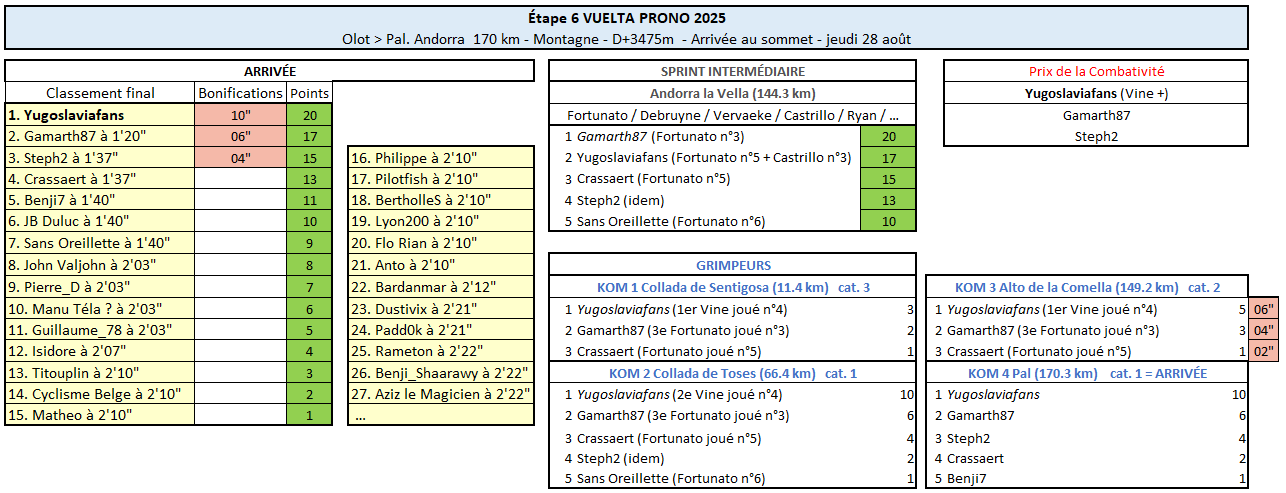 Étape 6 VUELTA PRONO 2025
Olot > Pal. Andorra 170 km - Montagne - D+3475m - Arrivée au sommet - jeudi 28 août

ARRIVÉE

| Classement final | Bonifications | Points |
|---|---|---|
| 1. Yugoslaviafans | 10" | 20 |
| 2. Gamarth87 à 1'20" | 06" | 17 |
| 3. Steph2 à 1'37" | 04" | 15 |
| 4. Crassaert à 1'37" | | 13 |
| 5. Benji7 à 1'40" | | 11 |
| 6. JB Duluc à 1'40" | | 10 |
| 7. Sans Oreillette à 1'40" | | 9 |
| 8. John Valjohn à 2'03" | | 8 |
| 9. Pierre_D à 2'03" | | 7 |
| 10. Manu Téla ? à 2'03" | | 6 |
| 11. Guillaume_78 à 2'03" | | 5 |
| 12. Isidore à 2'07" | | 4 |
| 13. Titouplin à 2'10" | | 3 |
| 14. Cyclisme Belge à 2'10" | | 2 |
| 15. Matheo à 2'10" | | 1 |

16. Philippe à 2'10"
17. Pilotfish à 2'10"
18. BertholleS à 2'10"
19. Lyon200 à 2'10"
20. Flo Rian à 2'10"
21. Anto à 2'10"
22. Bardanmar à 2'12"
23. Dustivix à 2'21"
24. Padd0k à 2'21"
25. Rameton à 2'22"
26. Benji_Shaarawy à 2'22"
27. Aziz le Magicien à 2'22"
...

SPRINT INTERMÉDIAIRE
Andorra la Vella (144.3 km)
Fortunato / Debruyne / Vervaeke / Castrillo / Ryan / ...

| | |
|---|---|
| 1 Gamarth87 (Fortunato n°3) | 20 |
| 2 Yugoslaviafans (Fortunato n°5 + Castrillo n°3) | 17 |
| 3 Crassaert (Fortunato n°5) | 15 |
| 4 Steph2 (idem) | 13 |
| 5 Sans Oreillette (Fortunato n°6) | 10 |

Prix de la Combativité
Yugoslaviafans (Vine +)
Gamarth87
Steph2

GRIMPEURS

KOM 1 Collada de Sentigosa (11.4 km) cat. 3
| | |
|---|---|
| 1 Yugoslaviafans (1er Vine joué n°4) | 3 |
| 2 Gamarth87 (3e Fortunato joué n°3) | 2 |
| 3 Crassaert (Fortunato joué n°5) | 1 |

KOM 2 Collada de Toses (66.4 km) cat. 1
| | |
|---|---|
| 1 Yugoslaviafans (2e Vine joué n°4) | 10 |
| 2 Gamarth87 (3e Fortunato joué n°3) | 6 |
| 3 Crassaert (Fortunato joué n°5) | 4 |
| 4 Steph2 (idem) | 2 |
| 5 Sans Oreillette (Fortunato n°6) | 1 |

KOM 3 Alto de la Comella (149.2 km) cat. 2
| | | |
|---|---|---|
| 1 Yugoslaviafans (1er Vine joué n°4) | 5 | 06" |
| 2 Gamarth87 (3e Fortunato joué n°3) | 3 | 04" |
| 3 Crassaert (Fortunato joué n°5) | 1 | 02" |

KOM 4 Pal (170.3 km) cat. 1 = ARRIVÉE
| | |
|---|---|
| 1 Yugoslaviafans | 10 |
| 2 Gamarth87 | 6 |
| 3 Steph2 | 4 |
| 4 Crassaert | 2 |
| 5 Benji7 | 1 |